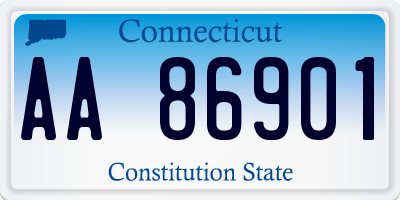 Connecticut

AA 86901

Constitution State